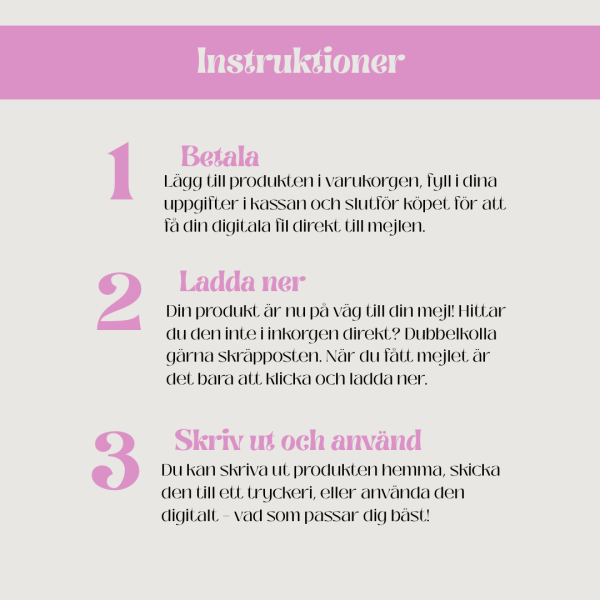 Instruktioner

1

Betala

Lägg till produkten i varukorgen, fyll i dina uppgifter i kassan och slutför köpet för att få din digitala fil direkt till mejlen.

2

Ladda ner

Din produkt är nu på väg till din mejl! Hittar du den inte i inkorgen direkt? Dubbelkolla gärna skräpposten. När du fått mejlet är det bara att klicka och ladda ner.

3

Skriv ut och använd

Du kan skriva ut produkten hemma, skicka den till ett tryckeri, eller använda den digitalt - vad som passar dig bäst!